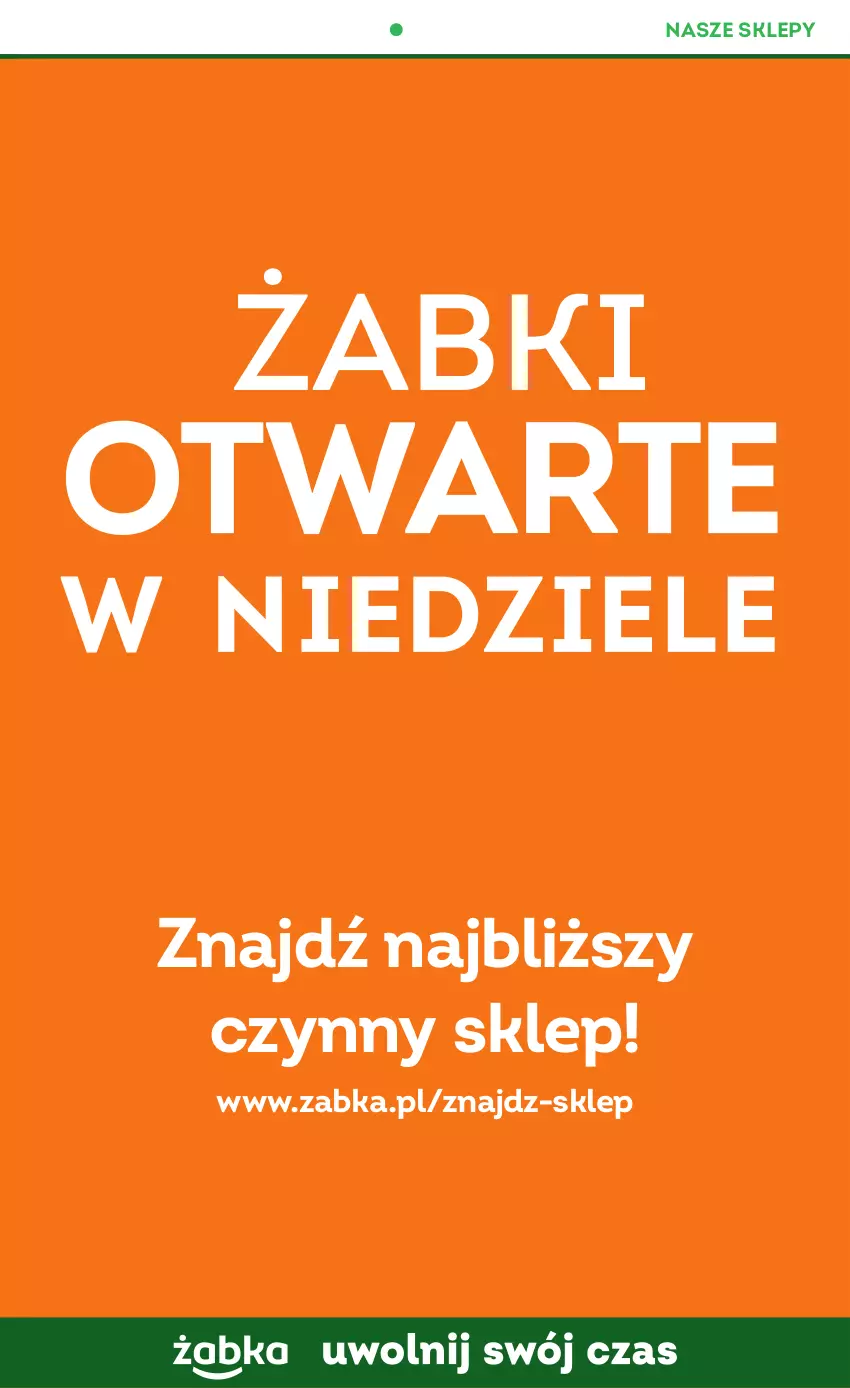 NASZE SKLEPY

ŻABKI
OTWARTE
W NIEDZIELE

Znajdź najbliższy czynny sklep!
www.zabka.pl/znajdz-sklep

żabka uwolnij swój czas